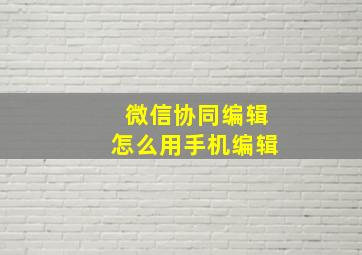 微信协同编辑
怎么用手机编辑